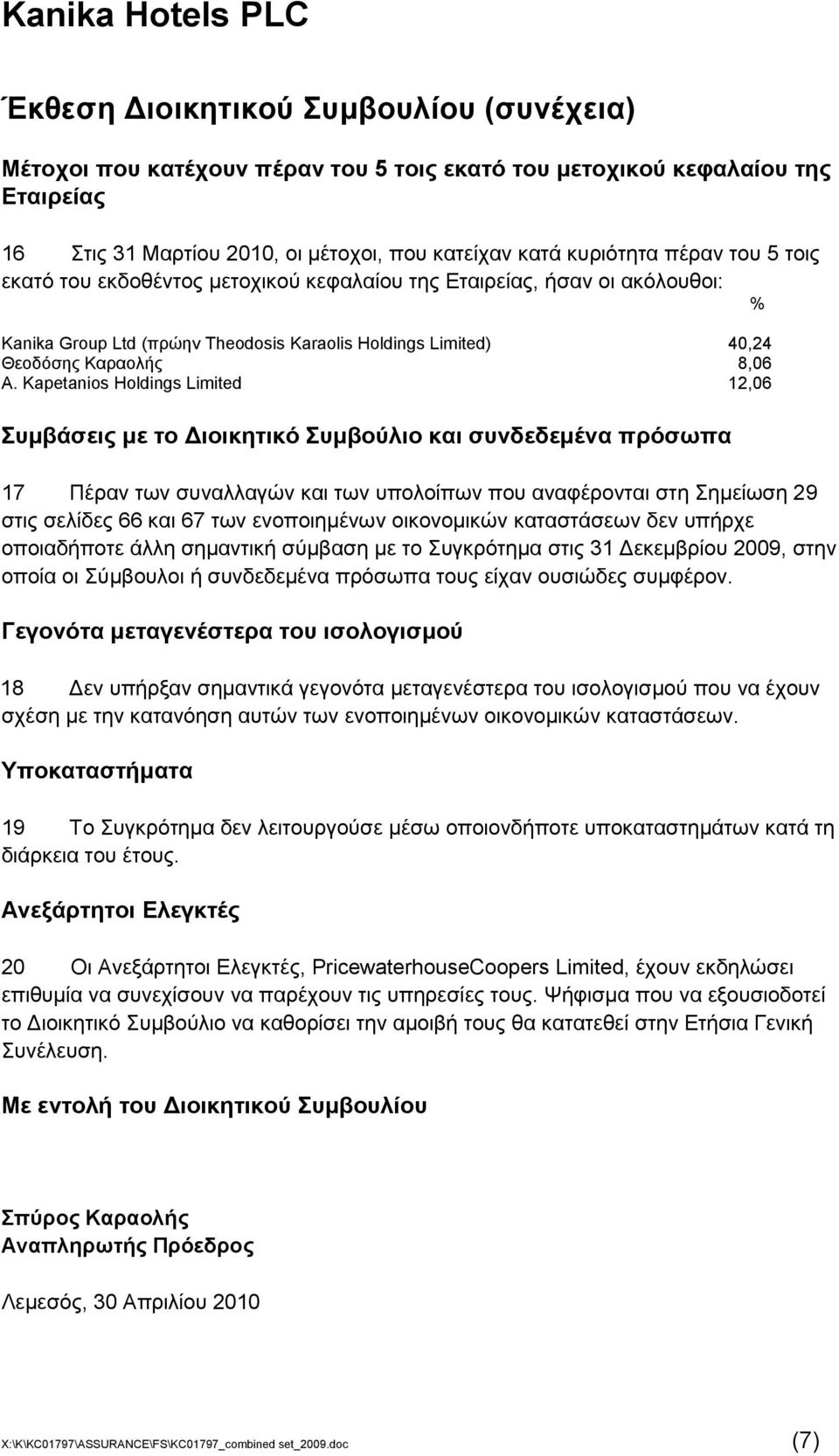 Kanika Hotels PLC

Έκθεση Διοικητικού Συμβουλίου (συνέχεια)

Μέτοχοι που κατέχουν πέραν του 5 τοις εκατό του μετοχικού κεφαλαίου της Εταιρείας

16 Στις 31 Μαρτίου 2010, οι μέτοχοι, που κατείχαν κατά κυριότητα πέραν του 5 τοις εκατό του εκδοθέντος μετοχικού κεφαλαίου της Εταιρείας, ήσαν οι ακόλουθοι:

| | % |
|---|---|
| Kanika Group Ltd (πρώην Theodosis Karaolis Holdings Limited) | 40,24 |
| Θεοδόσης Καραολής | 8,06 |
| A. Kapetanios Holdings Limited | 12,06 |

Συμβάσεις με το Διοικητικό Συμβούλιο και συνδεδεμένα πρόσωπα

17 Πέραν των συναλλαγών και των υπολοίπων που αναφέρονται στη Σημείωση 29 στις σελίδες 66 και 67 των ενοποιημένων οικονομικών καταστάσεων δεν υπήρχε οποιαδήποτε άλλη σημαντική σύμβαση με το Συγκρότημα στις 31 Δεκεμβρίου 2009, στην οποία οι Σύμβουλοι ή συνδεδεμένα πρόσωπα τους είχαν ουσιώδες συμφέρον.

Γεγονότα μεταγενέστερα του ισολογισμού

18 Δεν υπήρξαν σημαντικά γεγονότα μεταγενέστερα του ισολογισμού που να έχουν σχέση με την κατανόηση αυτών των ενοποιημένων οικονομικών καταστάσεων.

Υποκαταστήματα

19 Το Συγκρότημα δεν λειτουργούσε μέσω οποιονδήποτε υποκαταστημάτων κατά τη διάρκεια του έτους.

Ανεξάρτητοι Ελεγκτές

20 Οι Ανεξάρτητοι Ελεγκτές, PricewaterhouseCoopers Limited, έχουν εκδηλώσει επιθυμία να συνεχίσουν να παρέχουν τις υπηρεσίες τους. Ψήφισμα που να εξουσιοδοτεί το Διοικητικό Συμβούλιο να καθορίσει την αμοιβή τους θα κατατεθεί στην Ετήσια Γενική Συνέλευση.

Με εντολή του Διοικητικού Συμβουλίου

Σπύρος Καραολής
Αναπληρωτής Πρόεδρος

Λεμεσός, 30 Απριλίου 2010

X:\K\KC01797\ASSURANCE\FS\KC01797_combined set_2009.doc (7)